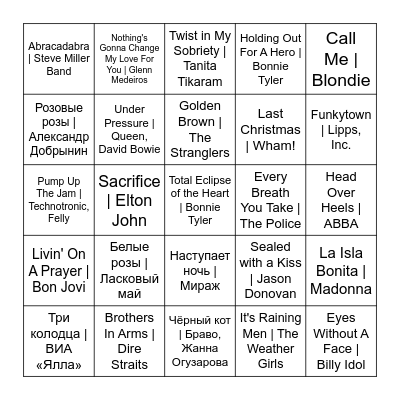 | | | | | |
|---|---|---|---|---|
| Abracadabra \| Steve Miller Band | Nothing's Gonna Change My Love For You \| Glenn Medeiros | Twist in My Sobriety \| Tanita Tikaram | Holding Out For A Hero \| Bonnie Tyler | Call Me \| Blondie |
| Розовые розы \| Александр Добрынин | Under Pressure \| Queen, David Bowie | Golden Brown \| The Stranglers | Last Christmas \| Wham! | Funkytown \| Lipps, Inc. |
| Pump Up The Jam \| Technotronic, Felly | Sacrifice \| Elton John | Total Eclipse of the Heart \| Bonnie Tyler | Every Breath You Take \| The Police | Head Over Heels \| ABBA |
| Livin' On A Prayer \| Bon Jovi | Белые розы \| Ласковый май | Наступает ночь \| Мираж | Sealed with a Kiss \| Jason Donovan | La Isla Bonita \| Madonna |
| Три колодца \| ВИА «Ялла» | Brothers In Arms \| Dire Straits | Чёрный кот \| Браво, Жанна Огузарова | It's Raining Men \| The Weather Girls | Eyes Without A Face \| Billy Idol |